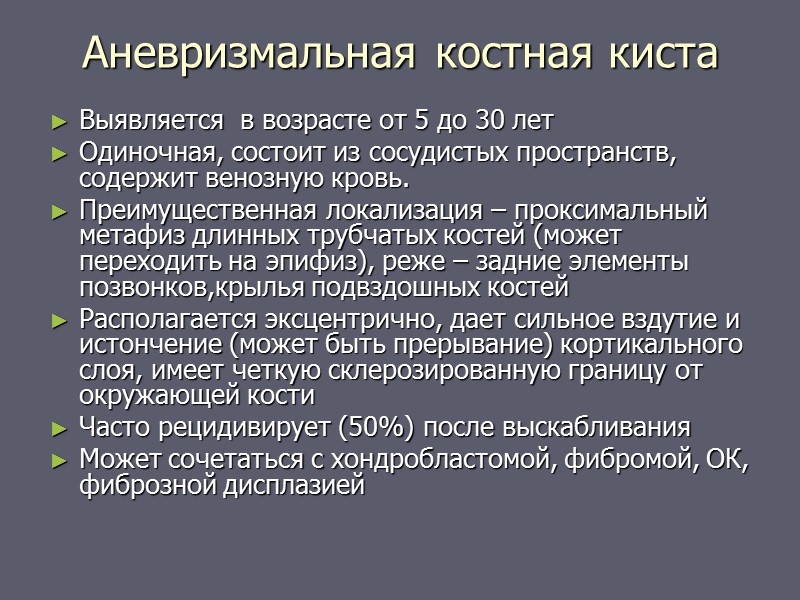 Аневризмальная костная киста

► Выявляется в возрасте от 5 до 30 лет
► Одиночная, состоит из сосудистых пространств, содержит венозную кровь.
► Преимущественная локализация – проксимальный метафиз длинных трубчатых костей (может переходить на эпифиз), реже – задние элементы позвонков,крылья подвздошных костей
► Располагается эксцентрично, дает сильное вздутие и истончение (может быть прерывание) кортикального слоя, имеет четкую склерозированную границу от окружающей кости
► Часто рецидивирует (50%) после выскабливания
► Может сочетаться с хондробластомой, фибромой, ОК, фиброзной дисплазией